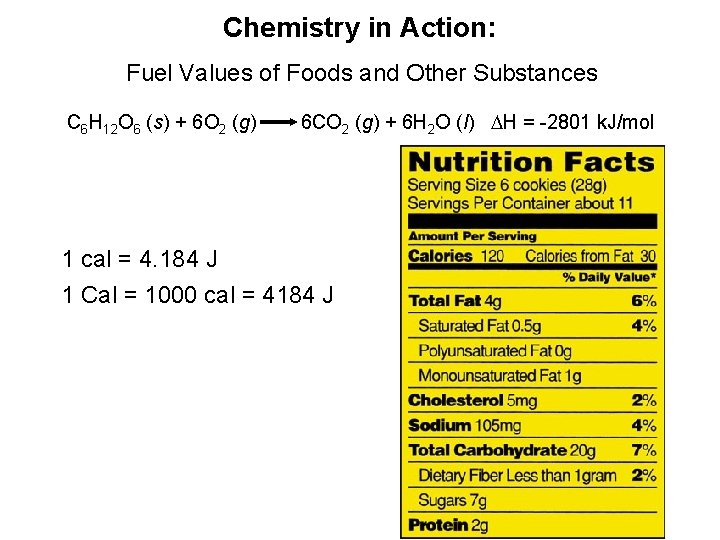 Chemistry in Action:

Fuel Values of Foods and Other Substances

$C_6H_{12}O_6 (s) + 6O_2 (g) \longrightarrow 6CO_2 (g) + 6H_2O (l)$ $\Delta H = -2801$ kJ/mol

1 cal = 4.184 J

1 Cal = 1000 cal = 4184 J

Nutrition Facts
Serving Size 6 cookies (28g)
Servings Per Container about 11

Amount Per Serving
Calories 120 Calories from Fat 30
% Daily Value*
Total Fat 4g 6%
Saturated Fat 0.5g 4%
Polyunsaturated Fat 0g
Monounsaturated Fat 1g
Cholesterol 5mg 2%
Sodium 105mg 4%
Total Carbohydrate 20g 7%
Dietary Fiber Less than 1gram 2%
Sugars 7g
Protein 2g